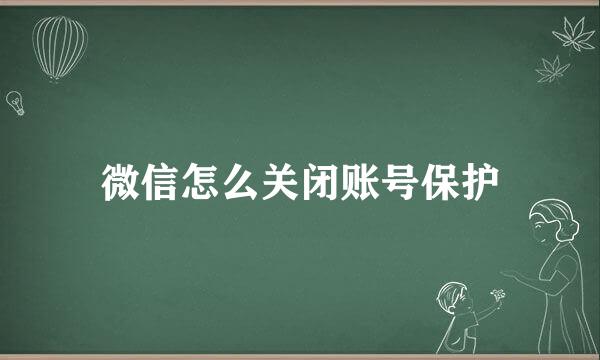 微信怎么关闭账号保护